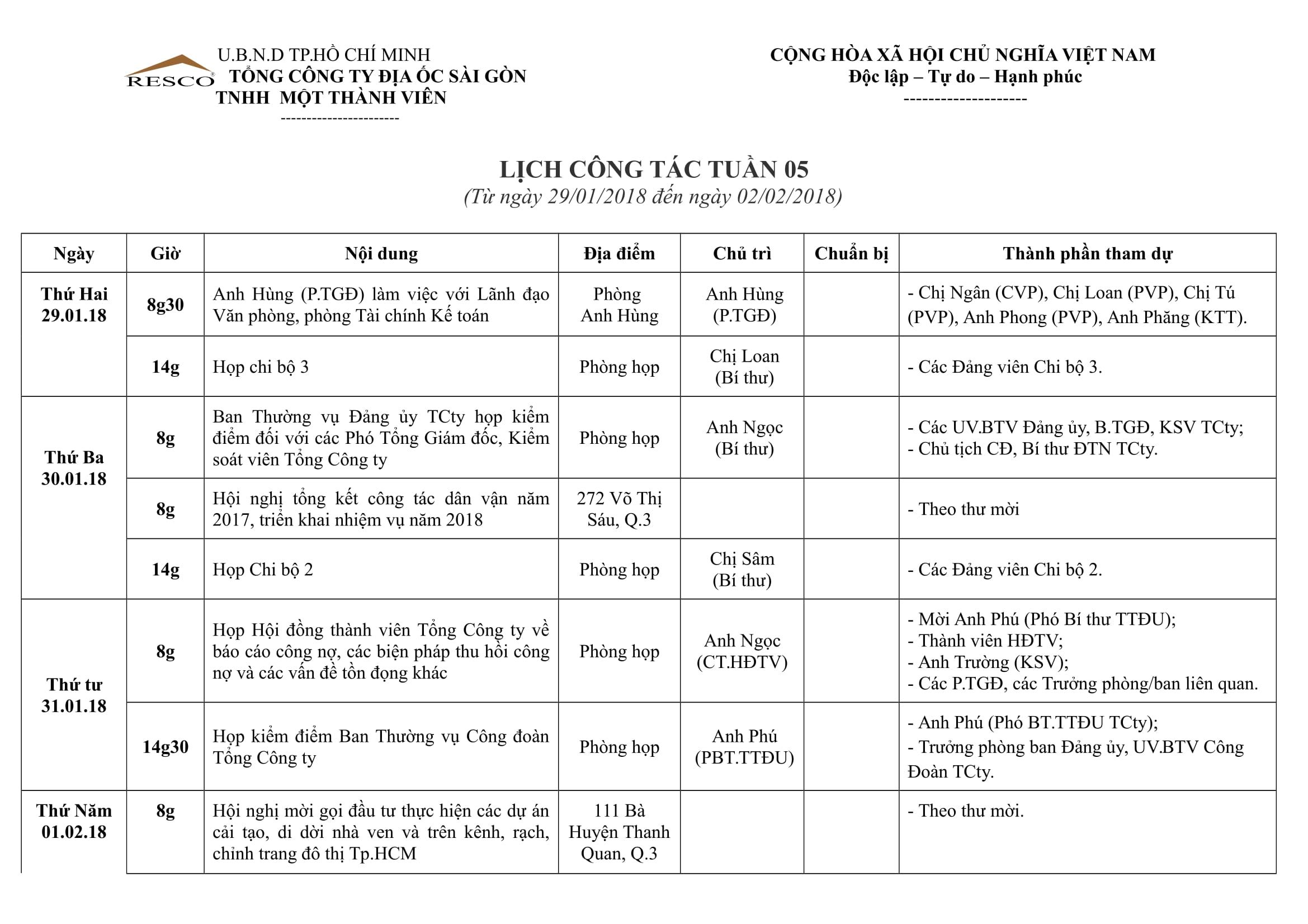 RESCO

U.B.N.D TP.HỒ CHÍ MINH
TỔNG CÔNG TY ĐỊA ỐC SÀI GÒN
TNHH MỘT THÀNH VIÊN
----------------------

CỘNG HÒA XÃ HỘI CHỦ NGHĨA VIỆT NAM
Độc lập – Tự do – Hạnh phúc
--------------------

LỊCH CÔNG TÁC TUẦN 05
(Từ ngày 29/01/2018 đến ngày 02/02/2018)

| Ngày | Giờ | Nội dung | Địa điểm | Chủ trì | Chuẩn bị | Thành phần tham dự |
|---|---|---|---|---|---|---|
| Thứ Hai 29.01.18 | 8g30 | Anh Hùng (P.TGĐ) làm việc với Lãnh đạo Văn phòng, phòng Tài chính Kế toán | Phòng Anh Hùng | Anh Hùng (P.TGĐ) | | - Chị Ngân (CVP), Chị Loan (PVP), Chị Tú (PVP), Anh Phong (PVP), Anh Phăng (KTT). |
| | 14g | Họp chi bộ 3 | Phòng họp | Chị Loan (Bí thư) | | - Các Đảng viên Chi bộ 3. |
| Thứ Ba 30.01.18 | 8g | Ban Thường vụ Đảng ủy TCty họp kiểm điểm đối với các Phó Tổng Giám đốc, Kiểm soát viên Tổng Công ty | Phòng họp | Anh Ngọc (Bí thư) | | - Các UV.BTV Đảng ủy, B.TGĐ, KSV TCty; - Chủ tịch CĐ, Bí thư ĐTN TCty. |
| | 8g | Hội nghị tổng kết công tác dân vận năm 2017, triển khai nhiệm vụ năm 2018 | 272 Võ Thị Sáu, Q.3 | | | - Theo thư mời |
| | 14g | Họp Chi bộ 2 | Phòng họp | Chị Sâm (Bí thư) | | - Các Đảng viên Chi bộ 2. |
| Thứ tư 31.01.18 | 8g | Họp Hội đồng thành viên Tổng Công ty về báo cáo công nợ, các biện pháp thu hồi công nợ và các vấn đề tồn đọng khác | Phòng họp | Anh Ngọc (CT.HĐTV) | | - Mời Anh Phú (Phó Bí thư TTĐU); - Thành viên HĐTV; - Anh Trường (KSV); - Các P.TGĐ, các Trưởng phòng/ban liên quan. |
| | 14g30 | Họp kiểm điểm Ban Thường vụ Công đoàn Tổng Công ty | Phòng họp | Anh Phú (PBT.TTĐU) | | - Anh Phú (Phó BT.TTĐU TCty); - Trưởng phòng ban Đảng ủy, UV.BTV Công Đoàn TCty. |
| Thứ Năm 01.02.18 | 8g | Hội nghị mời gọi đầu tư thực hiện các dự án cải tạo, di dời nhà ven và trên kênh, rạch, chỉnh trang đô thị Tp.HCM | 111 Bà Huyện Thanh Quan, Q.3 | | | - Theo thư mời. |